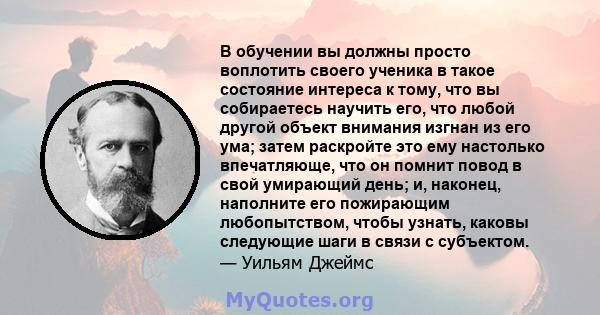 В обучении вы должны просто воплотить своего ученика в такое состояние интереса к тому, что вы собираетесь научить его, что любой другой объект внимания изгнан из его ума; затем раскройте это ему настолько впечатляюще, что он помнит повод в свой умирающий день; и, наконец, наполните его пожирающим любопытством, чтобы узнать, каковы следующие шаги в связи с субъектом.
— Уильям Джеймс

MyQuotes.org